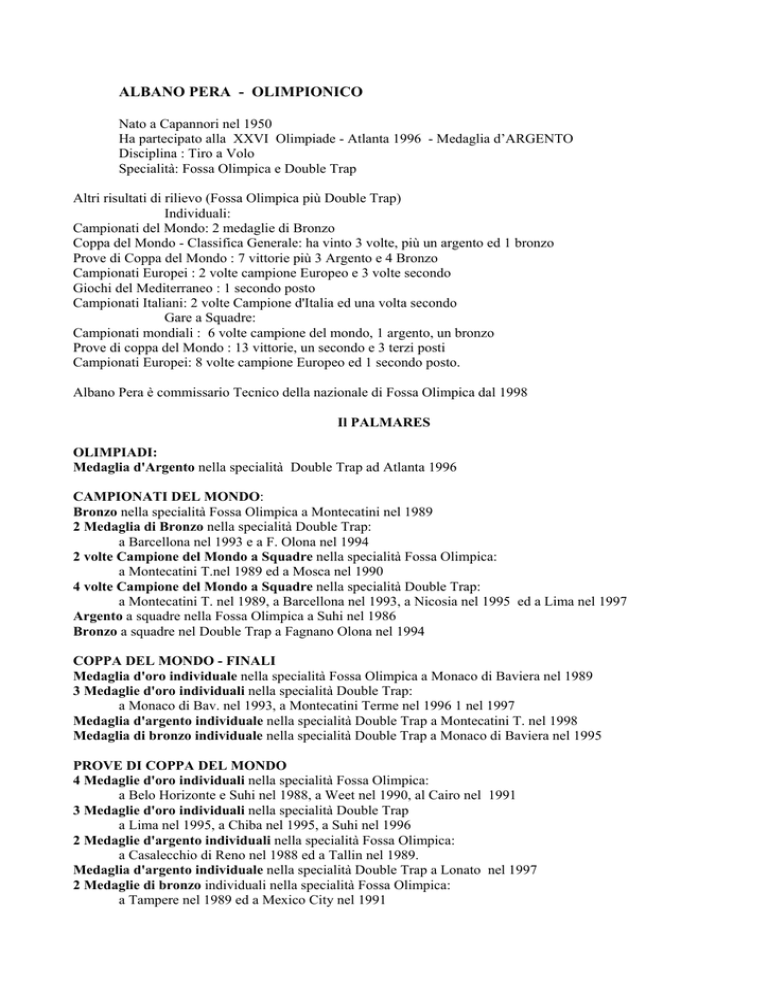 ALBANO PERA - OLIMPIONICO

Nato a Capannori nel 1950
Ha partecipato alla XXVI Olimpiade - Atlanta 1996 - Medaglia d'ARGENTO
Disciplina : Tiro a Volo
Specialità: Fossa Olimpica e Double Trap

Altri risultati di rilievo (Fossa Olimpica più Double Trap)
Individuali:
Campionati del Mondo: 2 medaglie di Bronzo
Coppa del Mondo - Classifica Generale: ha vinto 3 volte, più un argento ed 1 bronzo
Prove di Coppa del Mondo : 7 vittorie più 3 Argento e 4 Bronzo
Campionati Europei : 2 volte campione Europeo e 3 volte secondo
Giochi del Mediterraneo : 1 secondo posto
Campionati Italiani: 2 volte Campione d'Italia ed una volta secondo
Gare a Squadre:
Campionati mondiali : 6 volte campione del mondo, 1 argento, un bronzo
Prove di coppa del Mondo : 13 vittorie, un secondo e 3 terzi posti
Campionati Europei: 8 volte campione Europeo ed 1 secondo posto.

Albano Pera è commissario Tecnico della nazionale di Fossa Olimpica dal 1998

Il PALMARES

OLIMPIADI:
Medaglia d'Argento nella specialità Double Trap ad Atlanta 1996

CAMPIONATI DEL MONDO:
Bronzo nella specialità Fossa Olimpica a Montecatini nel 1989
2 Medaglia di Bronzo nella specialità Double Trap:
a Barcellona nel 1993 e a F. Olona nel 1994
2 volte Campione del Mondo a Squadre nella specialità Fossa Olimpica:
a Montecatini T.nel 1989 ed a Mosca nel 1990
4 volte Campione del Mondo a Squadre nella specialità Double Trap:
a Montecatini T. nel 1989, a Barcellona nel 1993, a Nicosia nel 1995 ed a Lima nel 1997
Argento a squadre nella Fossa Olimpica a Suhi nel 1986
Bronzo a squadre nel Double Trap a Fagnano Olona nel 1994

COPPA DEL MONDO - FINALI
Medaglia d'oro individuale nella specialità Fossa Olimpica a Monaco di Baviera nel 1989
3 Medaglie d'oro individuali nella specialità Double Trap:
a Monaco di Bav. nel 1993, a Montecatini Terme nel 1996 1 nel 1997
Medaglia d'argento individuale nella specialità Double Trap a Montecatini T. nel 1998
Medaglia di bronzo individuale nella specialità Double Trap a Monaco di Baviera nel 1995

PROVE DI COPPA DEL MONDO
4 Medaglie d'oro individuali nella specialità Fossa Olimpica:
a Belo Horizonte e Suhi nel 1988, a Weet nel 1990, al Cairo nel 1991
3 Medaglie d'oro individuali nella specialità Double Trap
a Lima nel 1995, a Chiba nel 1995, a Suhi nel 1996
2 Medaglie d'argento individuali nella specialità Fossa Olimpica:
a Casalecchio di Reno nel 1988 ed a Tallin nel 1989.
Medaglia d'argento individuale nella specialità Double Trap a Lonato nel 1997
2 Medaglie di bronzo individuali nella specialità Fossa Olimpica:
a Tampere nel 1989 ed a Mexico City nel 1991